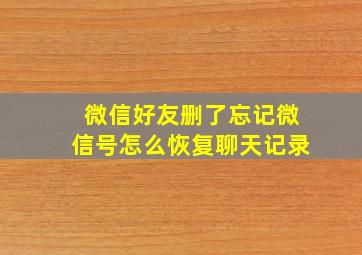 微信好友删了忘记微信号怎么恢复聊天记录